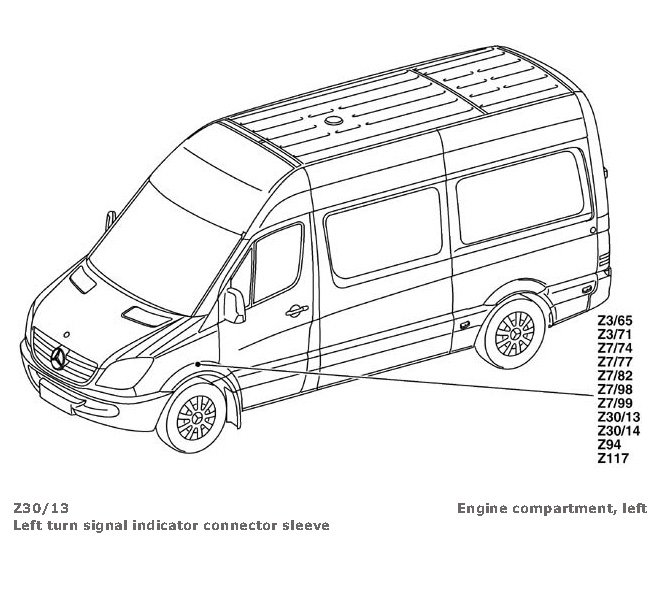 Z3/65
Z3/71
Z7/74
Z7/77
Z7/82
Z7/98
Z7/99
Z30/13
Z30/14
Z94
Z117

Z30/13
Left turn signal indicator connector sleeve

Engine compartment, left